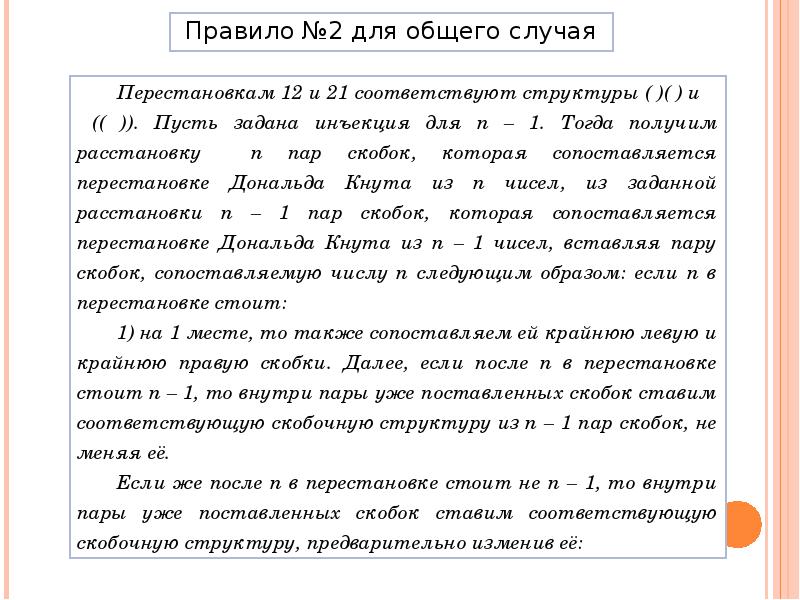 Правило №2 для общего случая

Перестановкам 12 и 21 соответствуют структуры ( )( ) и (( )). Пусть задана инъекция для n – 1. Тогда получим расстановку n пар скобок, которая сопоставляется перестановке Дональда Кнута из n чисел, из заданной расстановки n – 1 пар скобок, которая сопоставляется перестановке Дональда Кнута из n – 1 чисел, вставляя пару скобок, сопоставляемую числу n следующим образом: если n в перестановке стоит:

1) на 1 месте, то также сопоставляем ей крайнюю левую и крайнюю правую скобки. Далее, если после n в перестановке стоит n – 1, то внутри пары уже поставленных скобок ставим соответствующую скобочную структуру из n – 1 пар скобок, не меняя её.

Если же после n в перестановке стоит не n – 1, то внутри пары уже поставленных скобок ставим соответствующую скобочную структуру, предварительно изменив её: